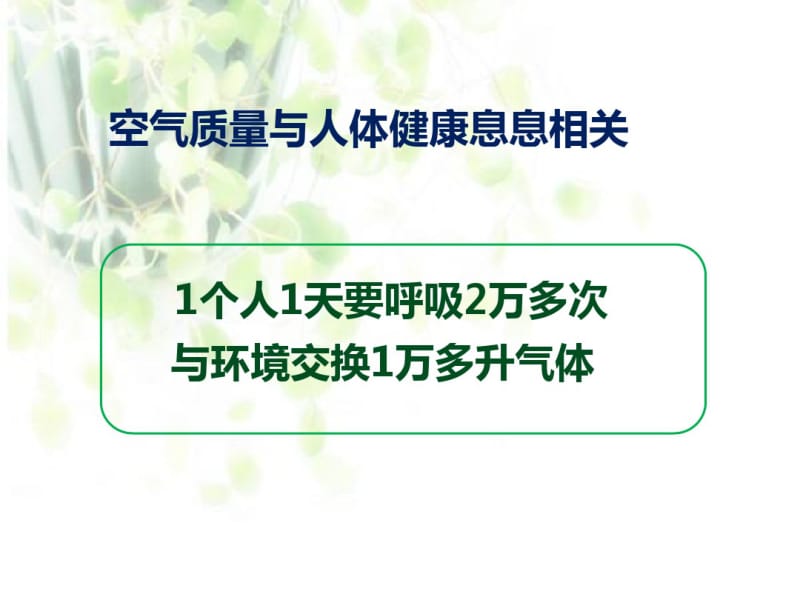 空气质量与人体健康息息相关

1个人1天要呼吸2万多次
与环境交换1万多升气体